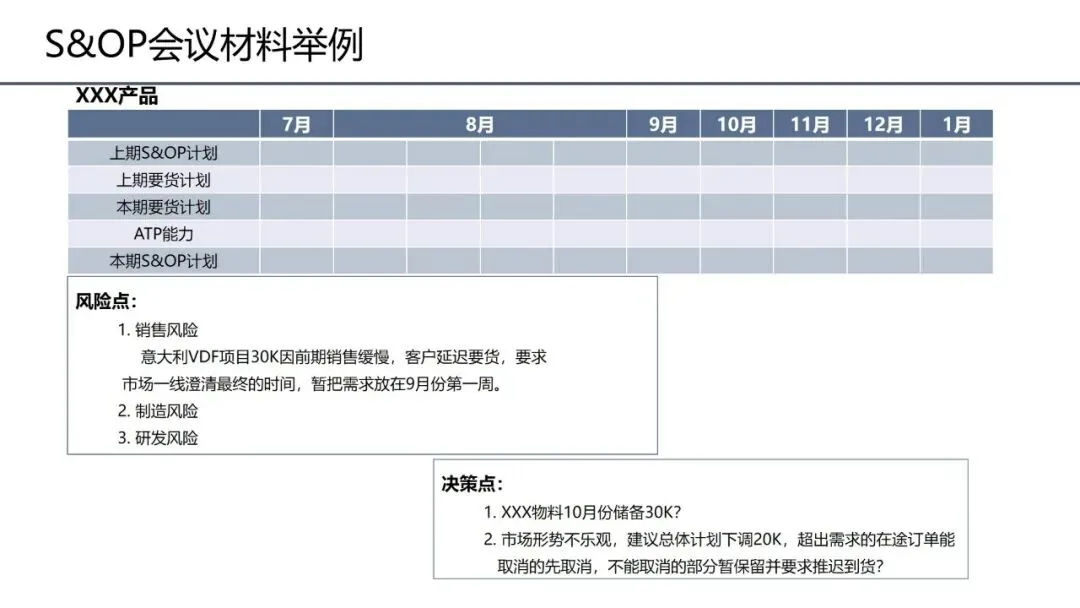 S&OP会议材料举例

XXX产品

| | 7月 | 8月 | | | | 9月 | 10月 | 11月 | 12月 | 1月 |
|---|---|---|---|---|---|---|---|---|---|---|
| 上期S&OP计划 | | | | | | | | | | |
| 上期要货计划 | | | | | | | | | | |
| 本期要货计划 | | | | | | | | | | |
| ATP能力 | | | | | | | | | | |
| 本期S&OP计划 | | | | | | | | | | |

风险点:

1. 销售风险

意大利VDF项目30K因前期销售缓慢，客户延迟要货，要求市场一线澄清最终的时间，暂把需求放在9月份第一周。

2. 制造风险

3. 研发风险

决策点:

1. XXX物料10月份储备30K?

2. 市场形势不乐观，建议总体计划下调20K，超出需求的在途订单能取消的先取消，不能取消的部分暂保留并要求推迟到货?